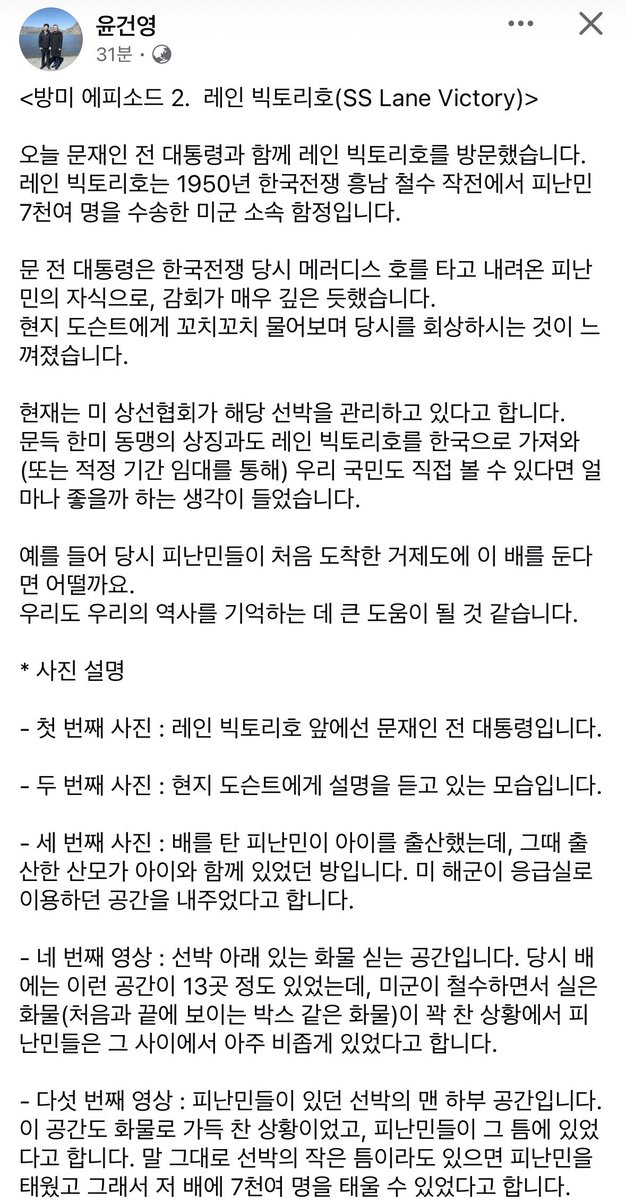 윤건영
31분 · 

<방미 에피소드 2. 레인 빅토리호(SS Lane Victory)>

오늘 문재인 전 대통령과 함께 레인 빅토리호를 방문했습니다. 레인 빅토리호는 1950년 한국전쟁 흥남 철수 작전에서 피난민 7천여 명을 수송한 미군 소속 함정입니다.

문 전 대통령은 한국전쟁 당시 메러디스 호를 타고 내려온 피난민의 자식으로, 감회가 매우 깊은 듯했습니다.
현지 도슨트에게 꼬치꼬치 물어보며 당시를 회상하시는 것이 느껴졌습니다.

현재는 미 상선협회가 해당 선박을 관리하고 있다고 합니다.
문득 한미 동맹의 상징과도 레인 빅토리호를 한국으로 가져와 (또는 적정 기간 임대를 통해) 우리 국민도 직접 볼 수 있다면 얼마나 좋을까 하는 생각이 들었습니다.

예를 들어 당시 피난민들이 처음 도착한 거제도에 이 배를 둔다면 어떨까요.
우리도 우리의 역사를 기억하는 데 큰 도움이 될 것 같습니다.

* 사진 설명

- 첫 번째 사진 : 레인 빅토리호 앞에선 문재인 전 대통령입니다.

- 두 번째 사진 : 현지 도슨트에게 설명을 듣고 있는 모습입니다.

- 세 번째 사진 : 배를 탄 피난민이 아이를 출산했는데, 그때 출산한 산모가 아이와 함께 있었던 방입니다. 미 해군이 응급실로 이용하던 공간을 내주었다고 합니다.

- 네 번째 영상 : 선박 아래 있는 화물 싣는 공간입니다. 당시 배에는 이런 공간이 13곳 정도 있었는데, 미군이 철수하면서 실은 화물(처음과 끝에 보이는 박스 같은 화물)이 꽉 찬 상황에서 피난민들은 그 사이에서 아주 비좁게 있었다고 합니다.

- 다섯 번째 영상 : 피난민들이 있던 선박의 맨 하부 공간입니다. 이 공간도 화물로 가득 찬 상황이었고, 피난민들이 그 틈에 있었다고 합니다. 말 그대로 선박의 작은 틈이라도 있으면 피난민을 태웠고 그래서 저 배에 7천여 명을 태울 수 있었다고 합니다.